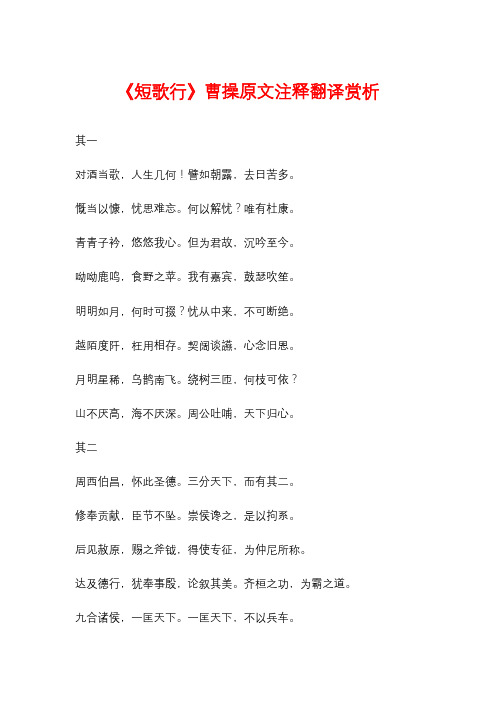 《短歌行》曹操原文注释翻译赏析

其一

对酒当歌，人生几何！譬如朝露，去日苦多。

慨当以慷，忧思难忘。何以解忧？唯有杜康。

青青子衿，悠悠我心。但为君故，沉吟至今。

呦呦鹿鸣，食野之苹。我有嘉宾，鼓瑟吹笙。

明明如月，何时可掇？忧从中来，不可断绝。

越陌度阡，枉用相存。契阔谈讌，心念旧恩。

月明星稀，乌鹊南飞。绕树三匝，何枝可依？

山不厌高，海不厌深。周公吐哺，天下归心。

其二

周西伯昌，怀此圣德。三分天下，而有其二。

修奉贡献，臣节不坠。崇侯谗之，是以拘系。

后见赦原，赐之斧钺，得使专征，为仲尼所称。

达及德行，犹奉事殷，论叙其美。齐桓之功，为霸之道。

九合诸侯，一匡天下。一匡天下，不以兵车。